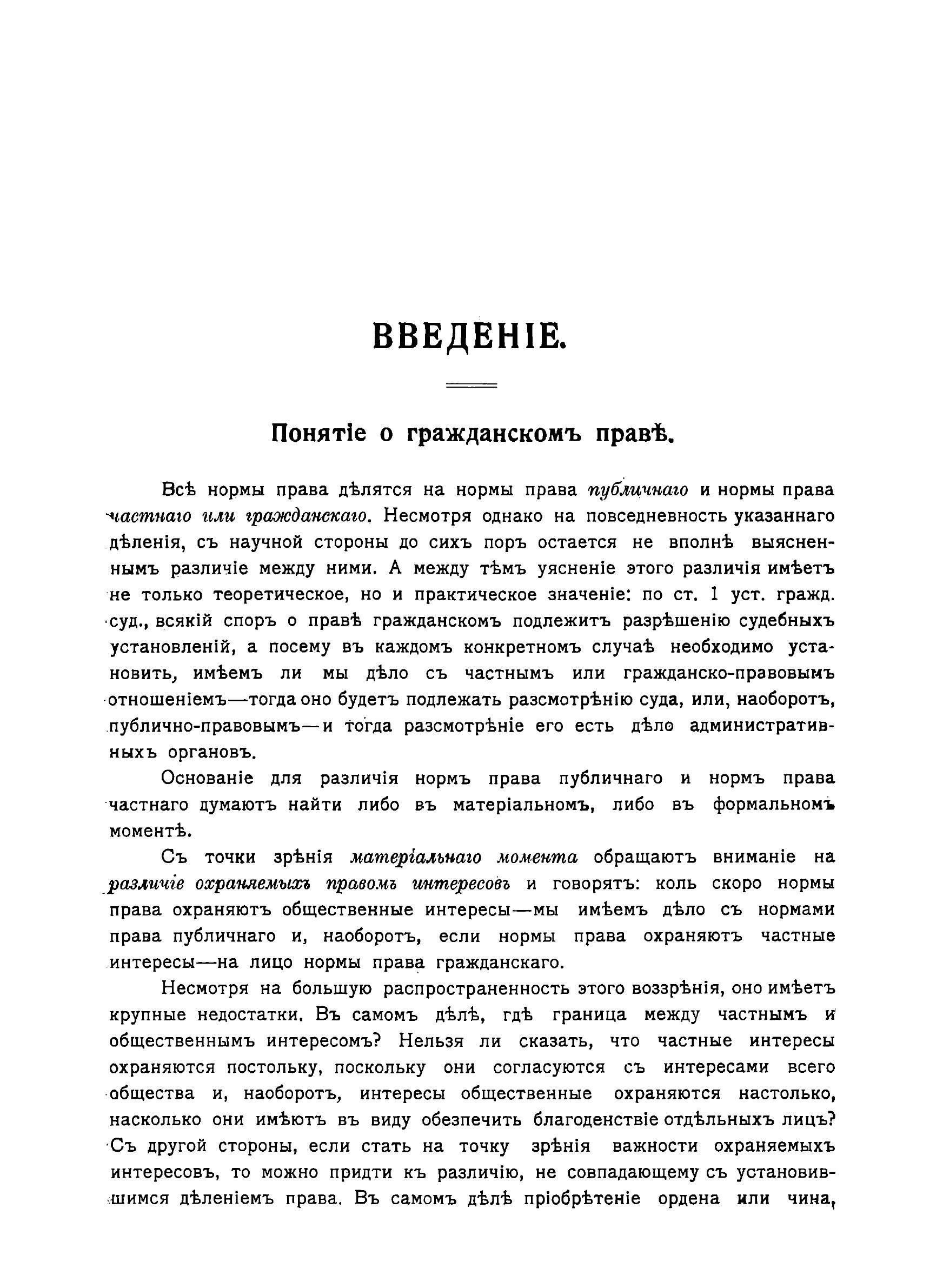 ВВЕДЕНІЕ.

Понятіе о гражданскомъ правѣ.

Всѣ нормы права дѣлятся на нормы права публичнаго и нормы права частнаго или гражданскаго. Несмотря однако на повседневность указаннаго дѣленія, съ научной стороны до сихъ поръ остается не вполнѣ выясненнымъ различіе между ними. А между тѣмъ уясненіе этого различія имѣетъ не только теоретическое, но и практическое значеніе: по ст. 1 уст. гражд. суд., всякій споръ о правѣ гражданскомъ подлежитъ разрѣшенію судебныхъ установленій, а посему въ каждомъ конкретномъ случаѣ необходимо установить, имѣемъ ли мы дѣло съ частнымъ или гражданско-правовымъ отношеніемъ—тогда оно будетъ подлежать разсмотрѣнію суда, или, наоборотъ, публично-правовымъ—и тогда разсмотрѣніе его есть дѣло административныхъ органовъ.

Основаніе для различія нормъ права публичнаго и нормъ права частнаго думаютъ найти либо въ матеріальномъ, либо въ формальномъ моментѣ.

Съ точки зрѣнія матеріальнаго момента обращаютъ вниманіе на различіе охраняемыхъ правомъ интересовъ и говорятъ: коль скоро нормы права охраняютъ общественные интересы—мы имѣемъ дѣло съ нормами права публичнаго и, наоборотъ, если нормы права охраняютъ частные интересы—на лицо нормы права гражданскаго.

Несмотря на большую распространенность этого воззрѣнія, оно имѣетъ крупные недостатки. Въ самомъ дѣлѣ, гдѣ граница между частнымъ и общественнымъ интересомъ? Нельзя ли сказать, что частные интересы охраняются постольку, поскольку они согласуются съ интересами всего общества и, наоборотъ, интересы общественные охраняются настолько, насколько они имѣютъ въ виду обезпечить благоденствіе отдѣльныхъ лицъ? Съ другой стороны, если стать на точку зрѣнія важности охраняемыхъ интересовъ, то можно придти къ различію, не совпадающему съ установившимся дѣленіемъ права. Въ самомъ дѣлѣ пріобрѣтеніе ордена или чина,